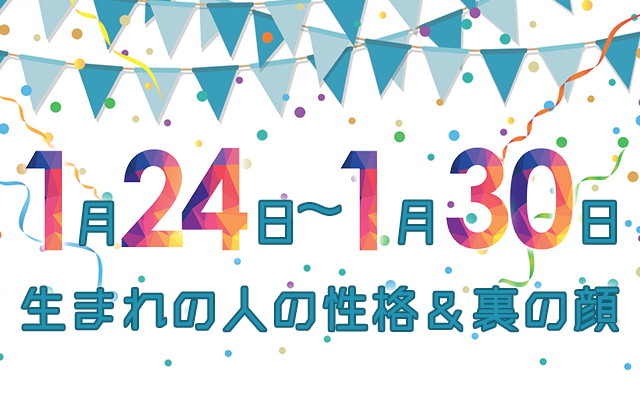 1月24日~1月30日
生まれの人の性格&裏の顔